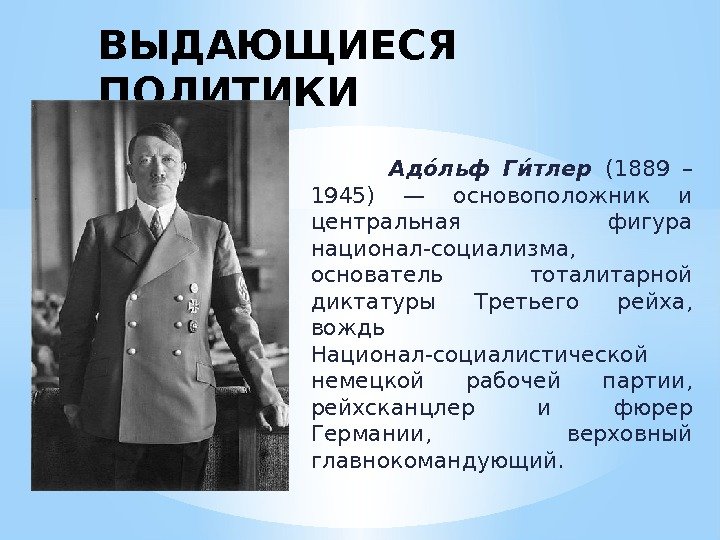 ВЫДАЮЩИЕСЯ ПОЛИТИКИ

Адо́льф Ги́тлер (1889 – 1945) — основоположник и центральная фигура национал-социализма, основатель тоталитарной диктатуры Третьего рейха, вождь Национал-социалистической немецкой рабочей партии, рейхсканцлер и фюрер Германии, верховный главнокомандующий.